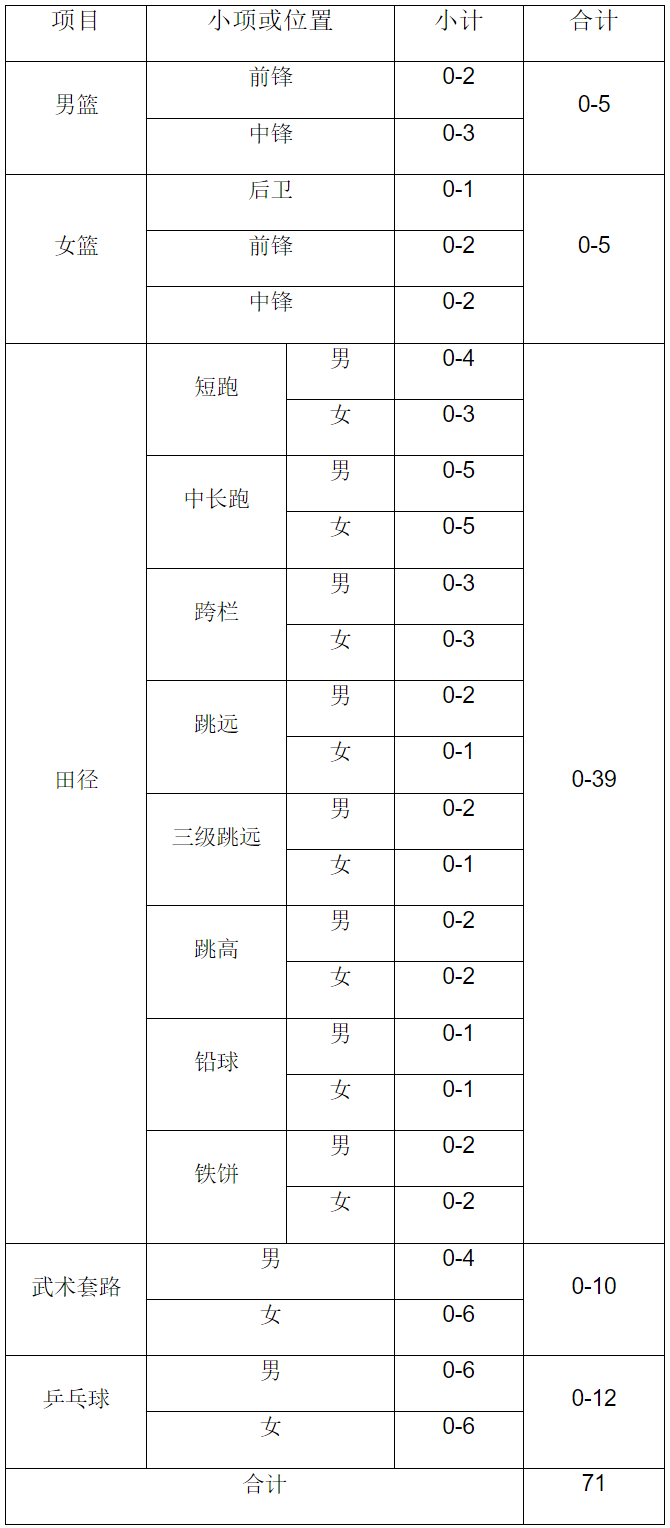 | 项目 | 小项或位置 | | 小计 | 合计 |
|---|---|---|---|---|
| 男篮 | 前锋 | | 0-2 | 0-5 |
| | 中锋 | | 0-3 | |
| 女篮 | 后卫 | | 0-1 | 0-5 |
| | 前锋 | | 0-2 | |
| | 中锋 | | 0-2 | |
| 田径 | 短跑 | 男 | 0-4 | 0-39 |
| | | 女 | 0-3 | |
| | 中长跑 | 男 | 0-5 | |
| | | 女 | 0-5 | |
| | 跨栏 | 男 | 0-3 | |
| | | 女 | 0-3 | |
| | 跳远 | 男 | 0-2 | |
| | | 女 | 0-1 | |
| | 三级跳远 | 男 | 0-2 | |
| | | 女 | 0-1 | |
| | 跳高 | 男 | 0-2 | |
| | | 女 | 0-2 | |
| | 铅球 | 男 | 0-1 | |
| | | 女 | 0-1 | |
| | 铁饼 | 男 | 0-2 | |
| | | 女 | 0-2 | |
| 武术套路 | 男 | | 0-4 | 0-10 |
| | 女 | | 0-6 | |
| 乒乓球 | 男 | | 0-6 | 0-12 |
| | 女 | | 0-6 | |
| 合计 | | | | 71 |